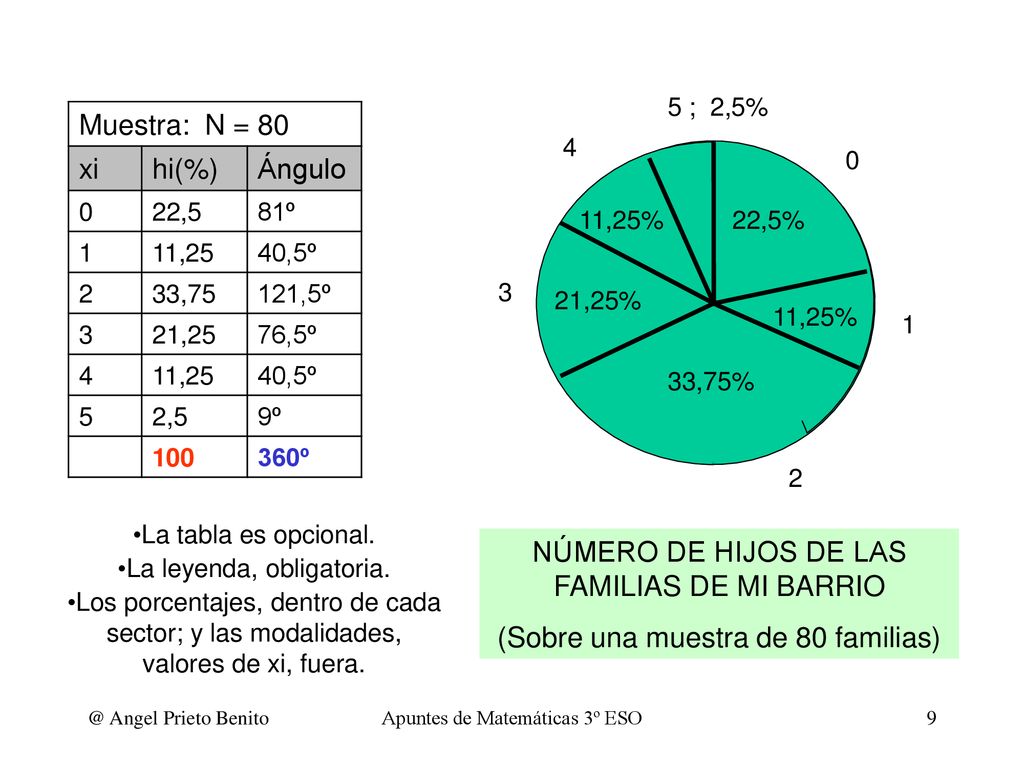 | Muestra: N = 80 | | |
|---|---|---|
| xi | hi(%) | Ángulo |
| 0 | 22,5 | 81º |
| 1 | 11,25 | 40,5º |
| 2 | 33,75 | 121,5º |
| 3 | 21,25 | 76,5º |
| 4 | 11,25 | 40,5º |
| 5 | 2,5 | 9º |
| | 100 | 360º |

5 ; 2,5%
4
0
11,25%
22,5%
3
21,25%
11,25%
1
33,75%
2

•La tabla es opcional.
•La leyenda, obligatoria.
•Los porcentajes, dentro de cada sector; y las modalidades, valores de xi, fuera.

NÚMERO DE HIJOS DE LAS FAMILIAS DE MI BARRIO
(Sobre una muestra de 80 familias)

@ Angel Prieto Benito
Apuntes de Matemáticas 3º ESO
9